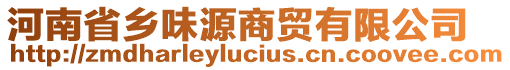 河南省乡味源商贸有限公司
http://zmdharleylucius.cn.coovee.com